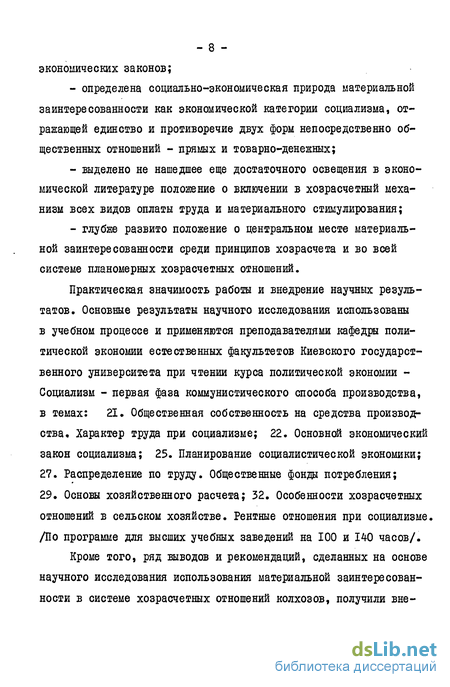 - 8 -

экономических законов;

- определена социально-экономическая природа материальной заинтересованности как экономической категории социализма, отражающей единство и противоречие двух форм непосредственно общественных отношений - прямых и товарно-денежных;

- выделено не нашедшее еще достаточного освещения в экономической литературе положение о включении в хозрасчетный механизм всех видов оплаты труда и материального стимулирования;

- глубже развито положение о центральном месте материальной заинтересованности среди принципов хозрасчета и во всей системе планомерных хозрасчетных отношений.

Практическая значимость работы и внедрение научных результатов. Основные результаты научного исследования использованы в учебном процессе и применяются преподавателями кафедры политической экономии естественных факультетов Киевского государственного университета при чтении курса политической экономии - Социализм - первая фаза коммунистического способа производства, в темах: 21. Общественная собственность на средства производства. Характер труда при социализме; 22. Основной экономический закон социализма; 25. Планирование социалистической экономики; 27. Распределение по труду. Общественные фонды потребления; 29. Основы хозяйственного расчета; 32. Особенности хозрасчетных отношений в сельском хозяйстве. Рентные отношения при социализме. /По программе для высших учебных заведений на 100 и 140 часов/.

Кроме того, ряд выводов и рекомендаций, сделанных на основе научного исследования использования материальной заинтересованности в системе хозрасчетных отношений колхозов, получили вне-

dsLib.net
библиотека диссертаций